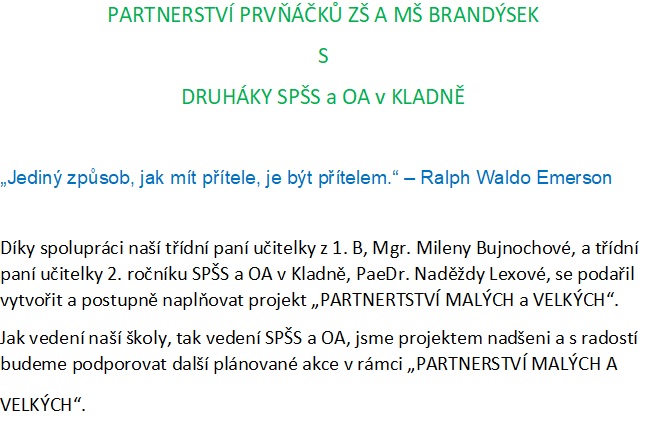 PARTNERSTVÍ PRVŇÁČKŮ ZŠ A MŠ BRANDÝSEK

S

DRUHÁKY SPŠS a OA v KLADNĚ

„Jediný způsob, jak mít přítele, je být přítelem.“ – Ralph Waldo Emerson

Díky spolupráci naší třídní paní učitelky z 1. B, Mgr. Mileny Bujnochové, a třídní paní učitelky 2. ročníku SPŠS a OA v Kladně, PaeDr. Naděždy Lexové, se podařil vytvořit a postupně naplňovat projekt „PARTNERTSTVÍ MALÝCH a VELKÝCH“.

Jak vedení naší školy, tak vedení SPŠS a OA, jsme projektem nadšeni a s radostí budeme podporovat další plánované akce v rámci „PARTNERSTVÍ MALÝCH A VELKÝCH“.